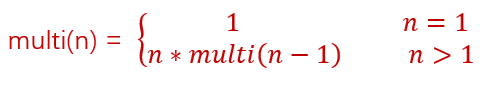 multi(n) = $\begin{cases} 1 & n = 1 \\ n * multi(n-1) & n > 1 \end{cases}$